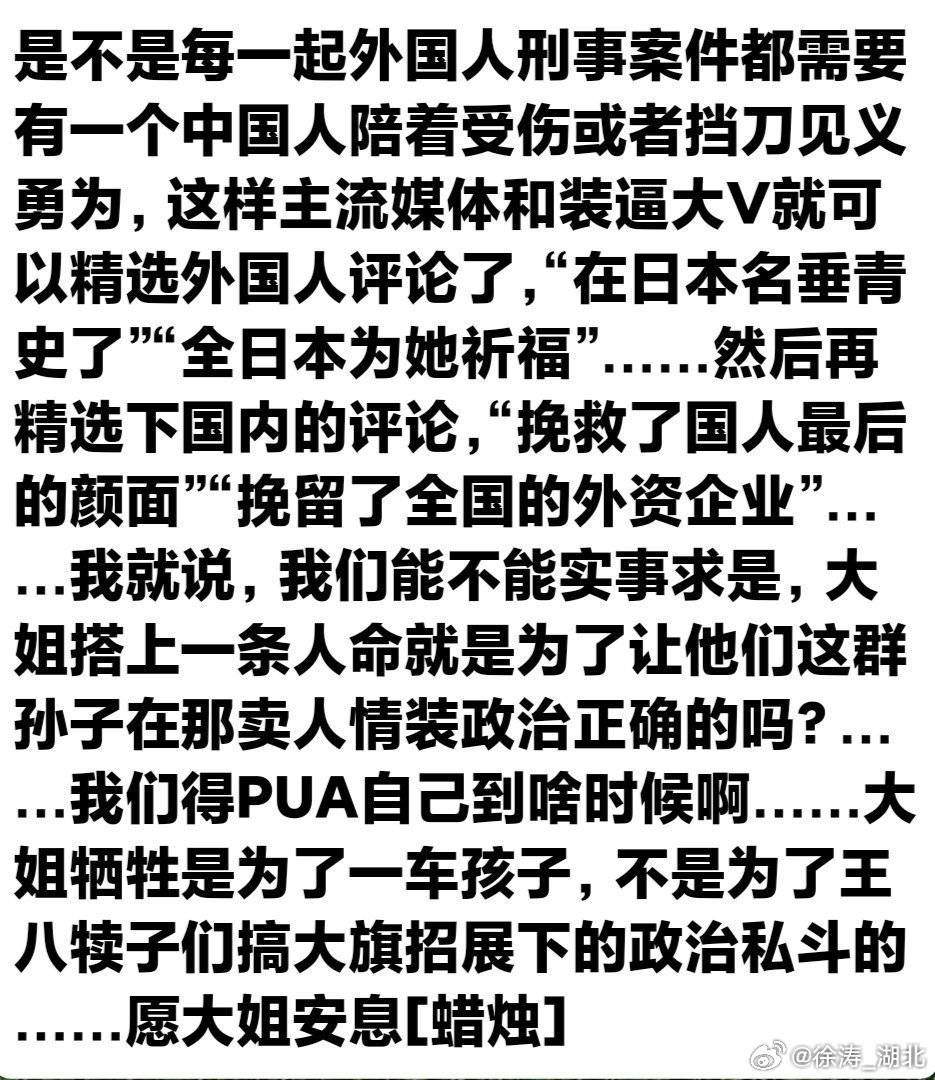 是不是每一起外国人刑事案件都需要有一个中国人陪着受伤或者挡刀见义勇为，这样主流媒体和装逼大V就可以精选外国人评论了，“在日本名垂青史了”“全日本为她祈福”……然后再精选下国内的评论，“挽救了国人最后的颜面”“挽留了全国的外资企业”……我就说，我们能不能实事求是，大姐搭上一条人命就是为了让他们这群孙子在那卖人情装政治正确的吗？……我们得PUA自己到啥时候啊……大姐牺牲是为了一车孩子，不是为了王八犊子们搞大旗招展下的政治私斗的……愿大姐安息[蜡烛]

@徐涛_湖北